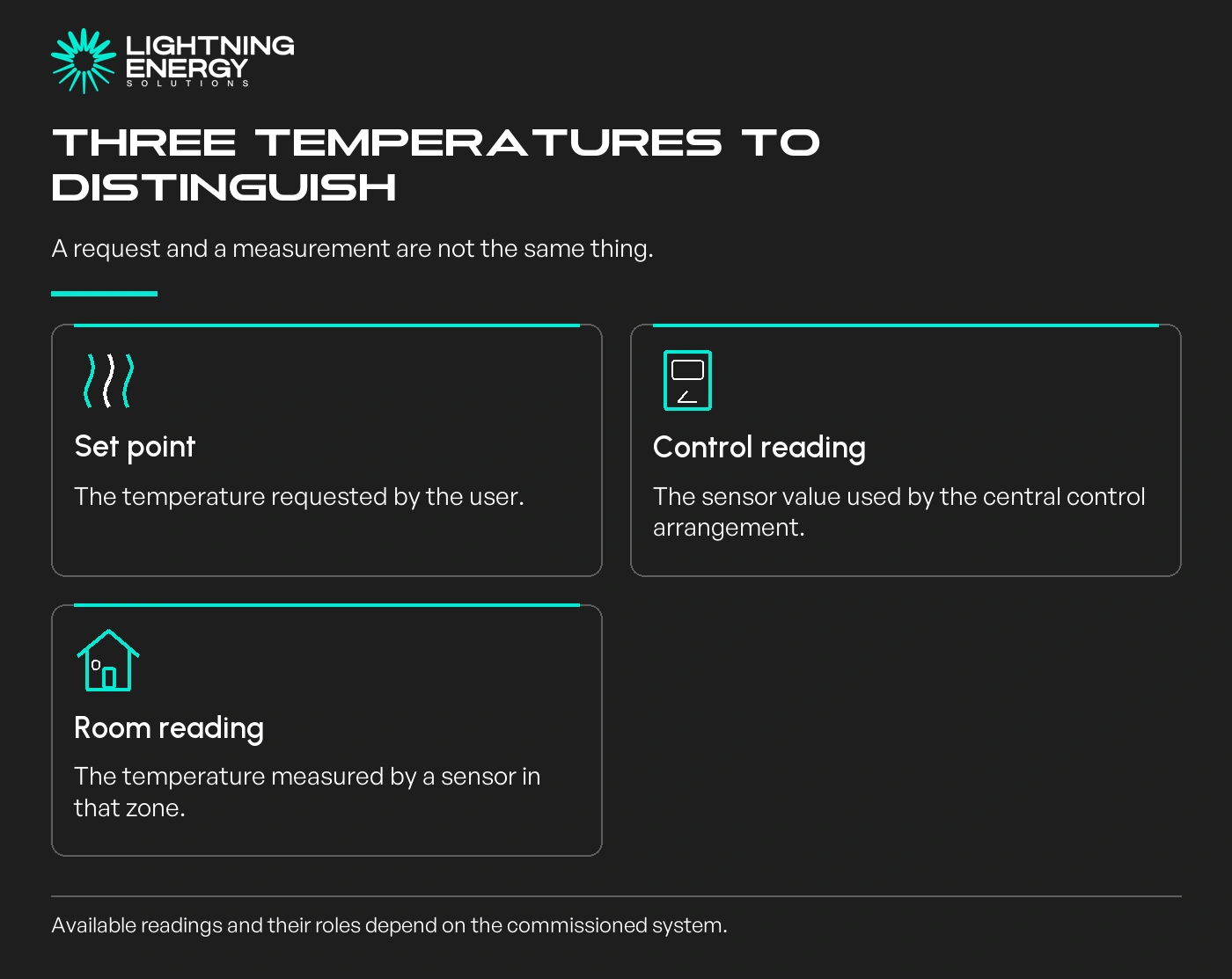 LIGHTNING ENERGY SOLUTIONS

THREE TEMPERATURES TO DISTINGUISH

A request and a measurement are not the same thing.

Set point

The temperature requested by the user.

Control reading

The sensor value used by the central control arrangement.

Room reading

The temperature measured by a sensor in that zone.

Available readings and their roles depend on the commissioned system.